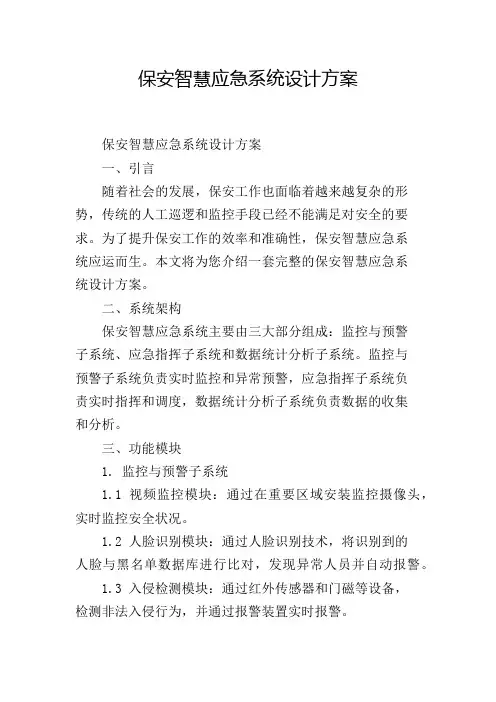 保安智慧应急系统设计方案

保安智慧应急系统设计方案

一、引言

随着社会的发展，保安工作也面临着越来越复杂的形势，传统的人工巡逻和监控手段已经不能满足对安全的要求。为了提升保安工作的效率和准确性，保安智慧应急系统应运而生。本文将为您介绍一套完整的保安智慧应急系统设计方案。

二、系统架构

保安智慧应急系统主要由三大部分组成：监控与预警子系统、应急指挥子系统和数据统计分析子系统。监控与预警子系统负责实时监控和异常预警，应急指挥子系统负责实时指挥和调度，数据统计分析子系统负责数据的收集和分析。

三、功能模块

1. 监控与预警子系统

1.1 视频监控模块：通过在重要区域安装监控摄像头，实时监控安全状况。

1.2 人脸识别模块：通过人脸识别技术，将识别到的人脸与黑名单数据库进行比对，发现异常人员并自动报警。

1.3 入侵检测模块：通过红外传感器和门磁等设备，检测非法入侵行为，并通过报警装置实时报警。